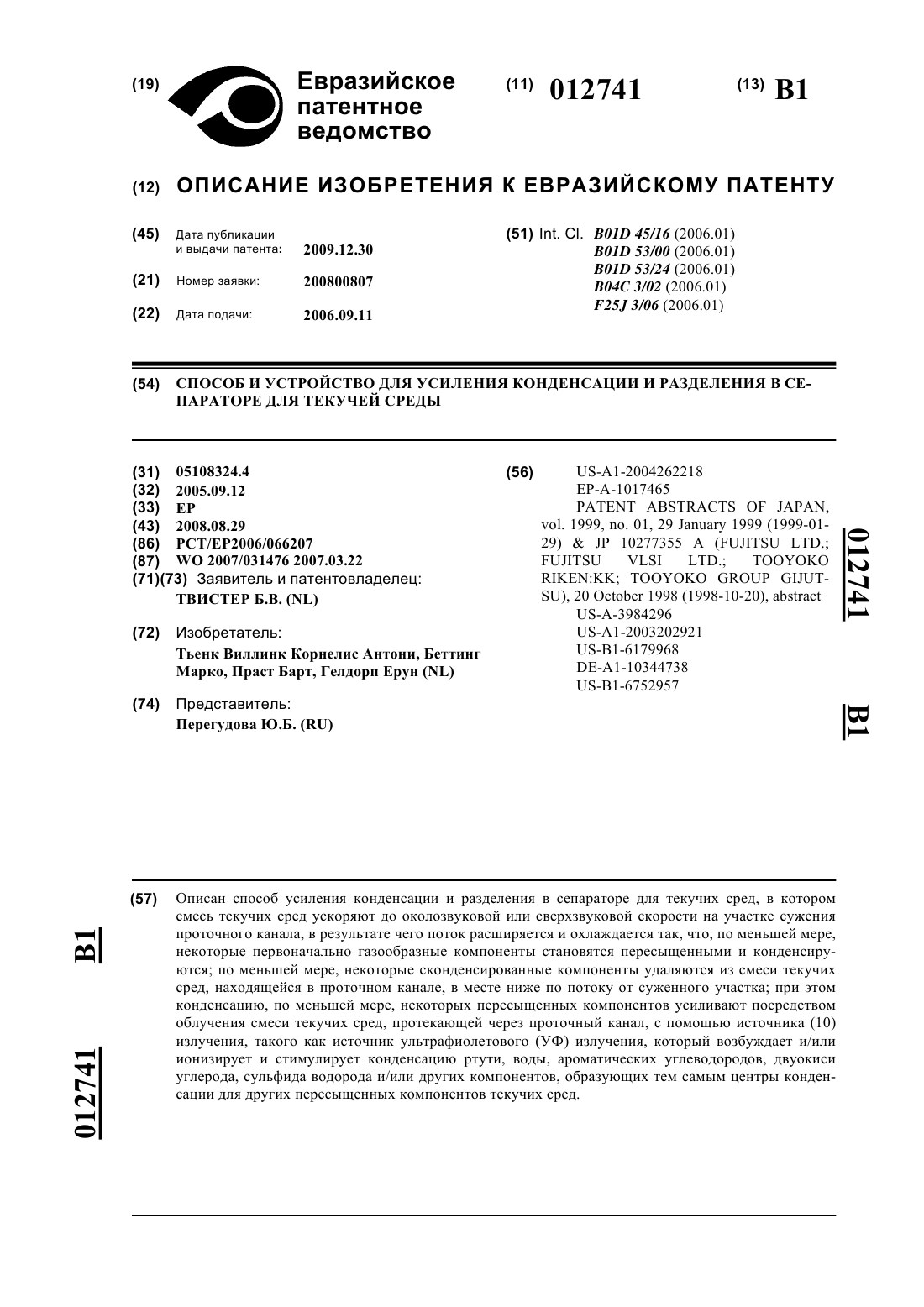 (19) Евразийское патентное ведомство

(11) 012741

(13) B1

(12) ОПИСАНИЕ ИЗОБРЕТЕНИЯ К ЕВРАЗИЙСКОМУ ПАТЕНТУ

(45) Дата публикации и выдачи патента: 2009.12.30

(21) Номер заявки: 200800807

(22) Дата подачи: 2006.09.11

(51) Int. Cl. B01D 45/16 (2006.01)
B01D 53/00 (2006.01)
B01D 53/24 (2006.01)
B04C 3/02 (2006.01)
F25J 3/06 (2006.01)

(54) СПОСОБ И УСТРОЙСТВО ДЛЯ УСИЛЕНИЯ КОНДЕНСАЦИИ И РАЗДЕЛЕНИЯ В СЕПАРАТОРЕ ДЛЯ ТЕКУЧЕЙ СРЕДЫ

(31) 05108324.4
(32) 2005.09.12
(33) EP
(43) 2008.08.29
(86) PCT/EP2006/066207
(87) WO 2007/031476 2007.03.22
(71)(73) Заявитель и патентовладелец:
ТВИСТЕР Б.В. (NL)

(72) Изобретатель:
Тьенк Виллинк Корнелис Антони, Беттинг Марко, Праст Барт, Гелдорп Ерун (NL)

(74) Представитель:
Перегудова Ю.Б. (RU)

(56) US-A1-2004262218
EP-A-1017465
PATENT ABSTRACTS OF JAPAN, vol. 1999, no. 01, 29 January 1999 (1999-01-29) & JP 10277355 A (FUJITSU LTD.; FUJITSU VLSI LTD.; TOOYOKO RIKEN:KK; TOOYOKO GROUP GIJUTSU), 20 October 1998 (1998-10-20), abstract
US-A-3984296
US-A1-2003202921
US-B1-6179968
DE-A1-10344738
US-B1-6752957

012741 B1

(57) Описан способ усиления конденсации и разделения в сепараторе для текучих сред, в котором смесь текучих сред ускоряют до околозвуковой или сверхзвуковой скорости на участке сужения проточного канала, в результате чего поток расширяется и охлаждается так, что, по меньшей мере, некоторые первоначально газообразные компоненты становятся пересыщенными и конденсируются; по меньшей мере, некоторые сконденсированные компоненты удаляются из смеси текучих сред, находящейся в проточном канале, в месте ниже по потоку от суженного участка; при этом конденсацию, по меньшей мере, некоторых пересыщенных компонентов усиливают посредством облучения смеси текучих сред, протекающей через проточный канал, с помощью источника (10) излучения, такого как источник ультрафиолетового (УФ) излучения, который возбуждает и/или ионизирует и стимулирует конденсацию ртути, воды, ароматических углеводородов, двуокиси углерода, сульфида водорода и/или других компонентов, образующих тем самым центры конденсации для других пересыщенных компонентов текучих сред.

B1 012741